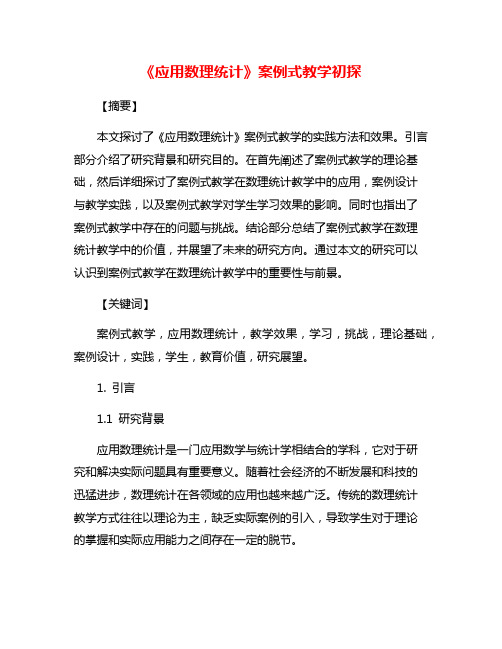 《应用数理统计》案例式教学初探

【摘要】

本文探讨了《应用数理统计》案例式教学的实践方法和效果。引言部分介绍了研究背景和研究目的。在首先阐述了案例式教学的理论基础，然后详细探讨了案例式教学在数理统计教学中的应用，案例设计与教学实践，以及案例式教学对学生学习效果的影响。同时也指出了案例式教学中存在的问题与挑战。结论部分总结了案例式教学在数理统计教学中的价值，并展望了未来的研究方向。通过本文的研究可以认识到案例式教学在数理统计教学中的重要性与前景。

【关键词】

案例式教学，应用数理统计，教学效果，学习，挑战，理论基础，案例设计，实践，学生，教育价值，研究展望。

1. 引言

1.1 研究背景

应用数理统计是一门应用数学与统计学相结合的学科，它对于研究和解决实际问题具有重要意义。随着社会经济的不断发展和科技的迅猛进步，数理统计在各领域的应用也越来越广泛。传统的数理统计教学方式往往以理论为主，缺乏实际案例的引入，导致学生对于理论的掌握和实际应用能力之间存在一定的脱节。